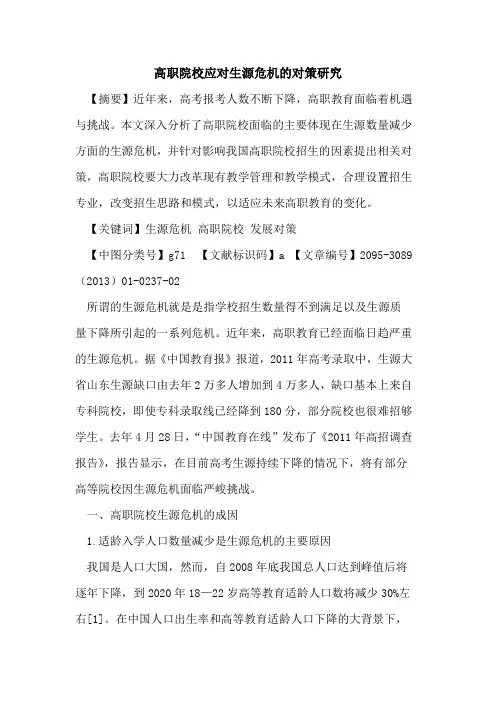 高职院校应对生源危机的对策研究

【摘要】近年来，高考报考人数不断下降，高职教育面临着机遇与挑战。本文深入分析了高职院校面临的主要体现在生源数量减少方面的生源危机，并针对影响我国高职院校招生的因素提出相关对策，高职院校要大力改革现有教学管理和教学模式，合理设置招生专业，改变招生思路和模式，以适应未来高职教育的变化。

【关键词】生源危机 高职院校 发展对策

【中图分类号】g71 【文献标识码】a 【文章编号】2095-3089（2013）01-0237-02

所谓的生源危机就是是指学校招生数量得不到满足以及生源质量下降所引起的一系列危机。近年来，高职教育已经面临日趋严重的生源危机。据《中国教育报》报道，2011年高考录取中，生源大省山东生源缺口由去年2万多人增加到4万多人，缺口基本上来自专科院校，即使专科录取线已经降到180分，部分院校也很难招够学生。去年4月28日，“中国教育在线”发布了《2011年高招调查报告》，报告显示，在目前高考生源持续下降的情况下，将有部分高等院校因生源危机面临严峻挑战。

一、高职院校生源危机的成因

1.适龄入学人口数量减少是生源危机的主要原因

我国是人口大国，然而，自2008年底我国总人口达到峰值后将逐年下降，到2020年18—22岁高等教育适龄人口数将减少30%左右[1]。在中国人口出生率和高等教育适龄人口下降的大背景下，